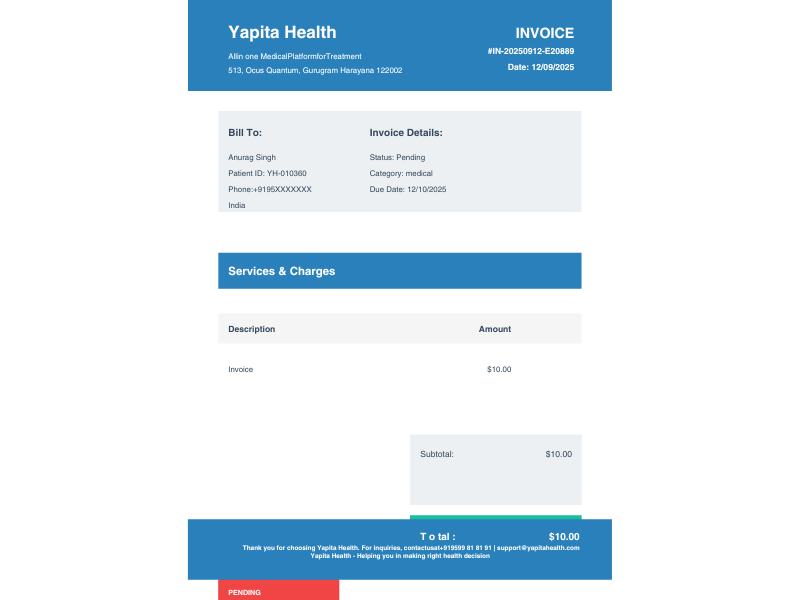 Yapita Health
Allin one MedicalPlatformforTreatment
513, Ocus Quantum, Gurugram Harayana 122002

INVOICE
#IN-20250912-E20889
Date: 12/09/2025

Bill To:
Anurag Singh
Patient ID: YH-010360
Phone:+9195XXXXXXX
India

Invoice Details:
Status: Pending
Category: medical
Due Date: 12/10/2025

Services & Charges

| Description | Amount |
|---|---|
| Invoice | $10.00 |

Subtotal: $10.00

T o tal : $10.00

Thank you for choosing Yapita Health. For inquiries, contactusat+919599 81 81 91 | support@yapitahealth.com
Yapita Health - Helping you in making right health decision

PENDING